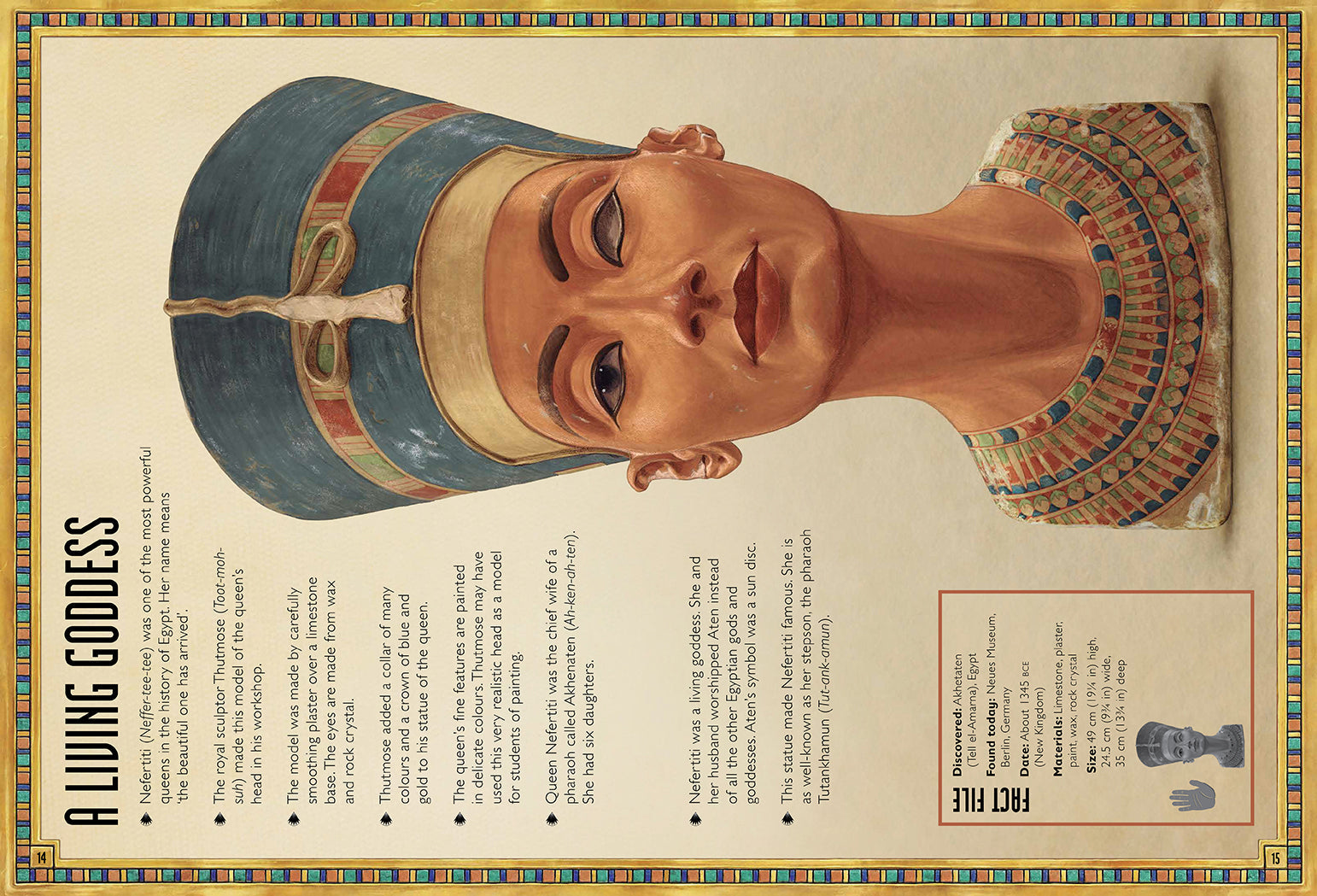 A LIVING GODDESS

• Nefertiti (Neffer-tee-tee) was one of the most powerful queens in the history of Egypt. Her name means 'the beautiful one has arrived'.

• The royal sculptor Thutmose (Toot-moh-suh) made this model of the queen's head in his workshop.

• The model was made by carefully smoothing plaster over a limestone base. The eyes are made from wax and rock crystal.

• Thutmose added a collar of many colours and a crown of blue and gold to his statue of the queen.

• The queen's fine features are painted in delicate colours. Thutmose may have used this very realistic head as a model for students of painting.

• Queen Nefertiti was the chief wife of a pharaoh called Akhenaten (Ah-ken-ah-ten). She had six daughters.

• Nefertiti was a living goddess. She and her husband worshipped Aten instead of all the other Egyptian gods and goddesses. Aten's symbol was a sun disc.

• This statue made Nefertiti famous. She is as well-known as her stepson, the pharaoh Tutankhamun (Tut-ank-amun).

FACT FILE

Discovered: Akhetaten (Tell el-Amarna), Egypt
Found today: Neues Museum, Berlin, Germany
Date: About 1345 BCE (New Kingdom)
Materials: Limestone, plaster, paint, wax, rock crystal
Size: 49 cm (19¼ in) high, 24.5 cm (9¾ in) wide, 35 cm (13¾ in) deep

14

15